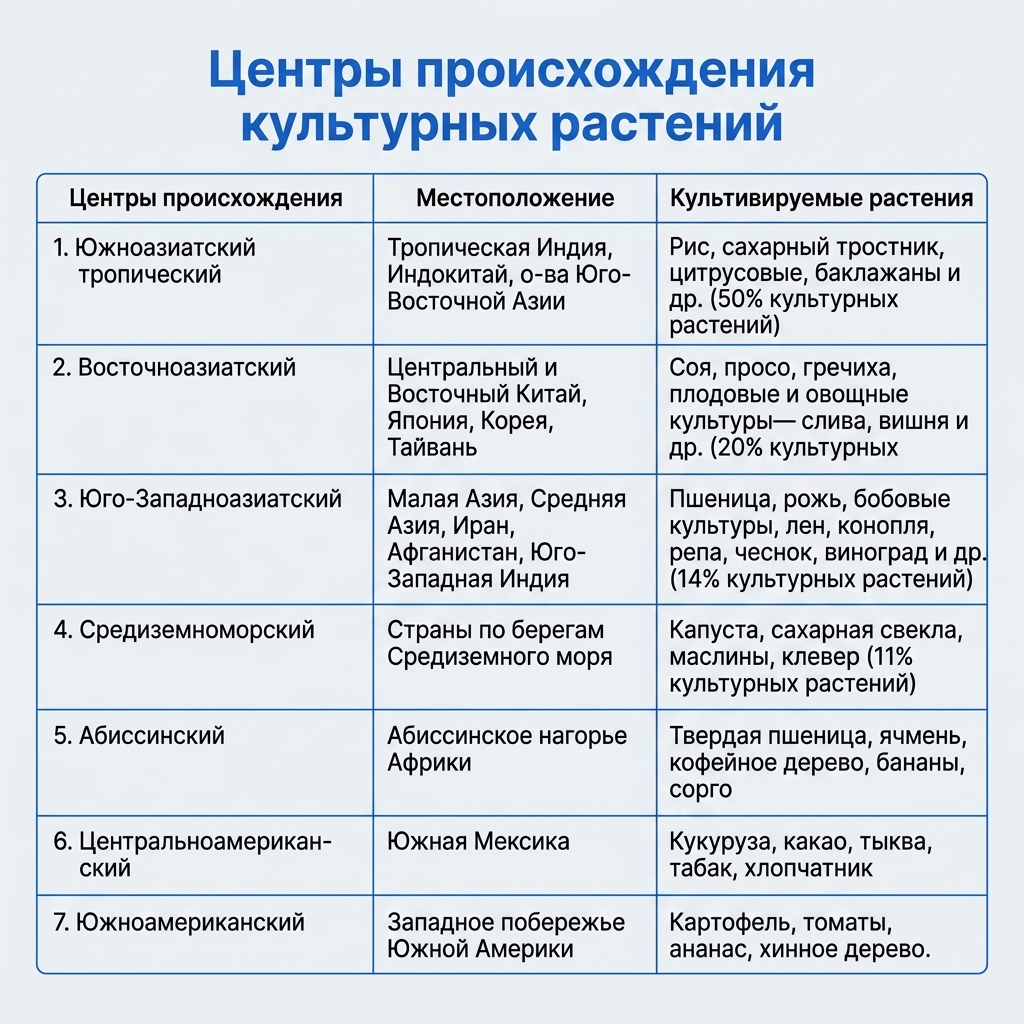 Центры происхождения культурных растений

| Центры происхождения | Местоположение | Культивируемые растения |
|---|---|---|
| 1. Южноазиатский тропический | Тропическая Индия, Индокитай, о-ва Юго-Восточной Азии | Рис, сахарный тростник, цитрусовые, баклажаны и др. (50% культурных растений) |
| 2. Восточноазиатский | Центральный и Восточный Китай, Япония, Корея, Тайвань | Соя, просо, гречиха, плодовые и овощные культуры— слива, вишня и др. (20% культурных |
| 3. Юго-Западноазиатский | Малая Азия, Средняя Азия, Иран, Афганистан, Юго-Западная Индия | Пшеница, рожь, бобовые культуры, лен, конопля, репа, чеснок, виноград и др. (14% культурных растений) |
| 4. Средиземноморский | Страны по берегам Средиземного моря | Капуста, сахарная свекла, маслины, клевер (11% культурных растений) |
| 5. Абиссинский | Абиссинское нагорье Африки | Твердая пшеница, ячмень, кофейное дерево, бананы, сорго |
| 6. Центральноамериканский | Южная Мексика | Кукуруза, какао, тыква, табак, хлопчатник |
| 7. Южноамериканский | Западное побережье Южной Америки | Картофель, томаты, ананас, хинное дерево. |